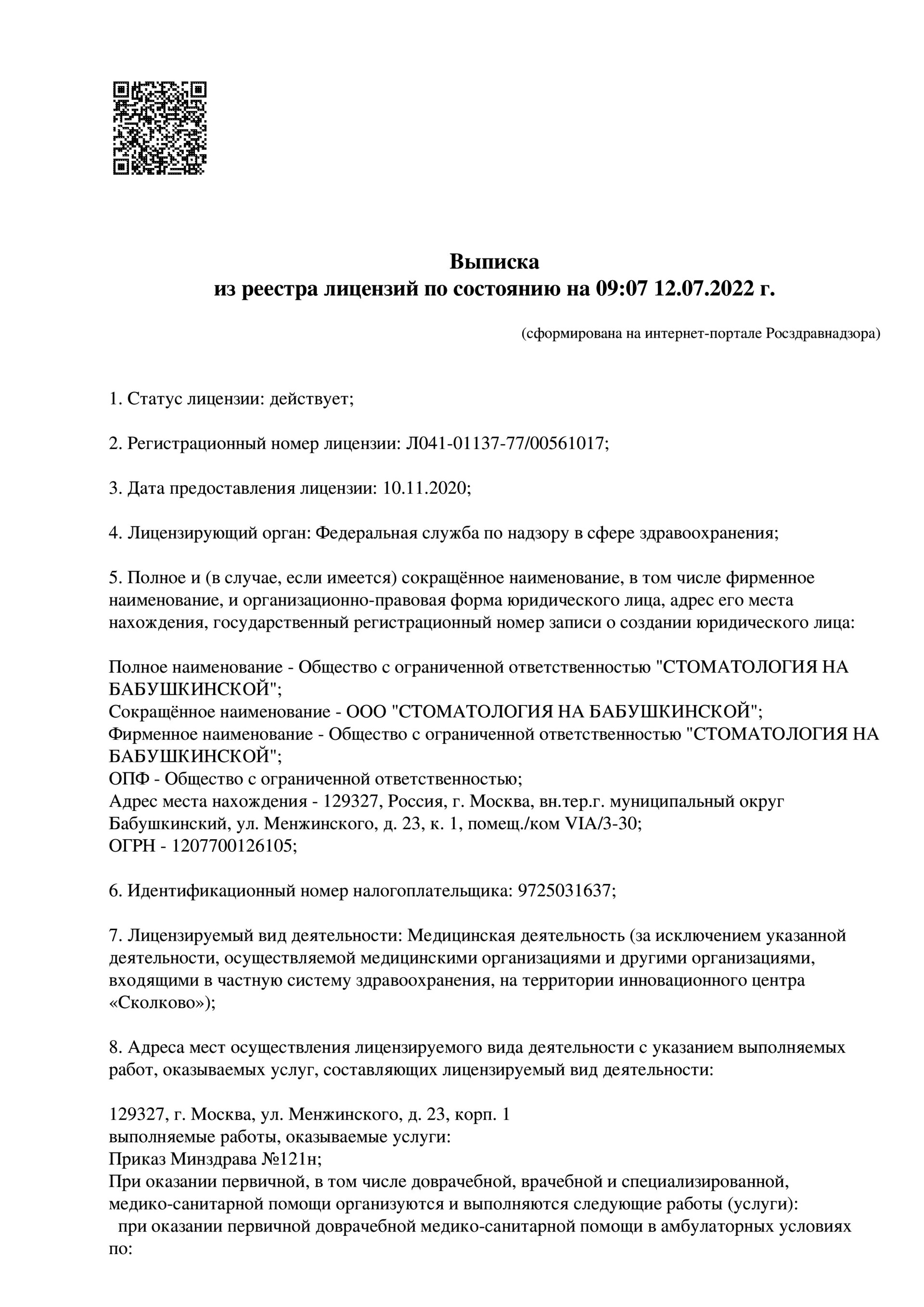 Выписка
из реестра лицензий по состоянию на 09:07 12.07.2022 г.

(сформирована на интернет-портале Росздравнадзора)

1. Статус лицензии: действует;

2. Регистрационный номер лицензии: Л041-01137-77/00561017;

3. Дата предоставления лицензии: 10.11.2020;

4. Лицензирующий орган: Федеральная служба по надзору в сфере здравоохранения;

5. Полное и (в случае, если имеется) сокращённое наименование, в том числе фирменное наименование, и организационно-правовая форма юридического лица, адрес его места нахождения, государственный регистрационный номер записи о создании юридического лица:

Полное наименование - Общество с ограниченной ответственностью "СТОМАТОЛОГИЯ НА БАБУШКИНСКОЙ";
Сокращённое наименование - ООО "СТОМАТОЛОГИЯ НА БАБУШКИНСКОЙ";
Фирменное наименование - Общество с ограниченной ответственностью "СТОМАТОЛОГИЯ НА БАБУШКИНСКОЙ";
ОПФ - Общество с ограниченной ответственностью;
Адрес места нахождения - 129327, Россия, г. Москва, вн.тер.г. муниципальный округ Бабушкинский, ул. Менжинского, д. 23, к. 1, помещ./ком VIA/3-30;
ОГРН - 1207700126105;

6. Идентификационный номер налогоплательщика: 9725031637;

7. Лицензируемый вид деятельности: Медицинская деятельность (за исключением указанной деятельности, осуществляемой медицинскими организациями и другими организациями, входящими в частную систему здравоохранения, на территории инновационного центра «Сколково»);

8. Адреса мест осуществления лицензируемого вида деятельности с указанием выполняемых работ, оказываемых услуг, составляющих лицензируемый вид деятельности:

129327, г. Москва, ул. Менжинского, д. 23, корп. 1
выполняемые работы, оказываемые услуги:
Приказ Минздрава №121н;
При оказании первичной, в том числе доврачебной, врачебной и специализированной, медико-санитарной помощи организуются и выполняются следующие работы (услуги):
при оказании первичной доврачебной медико-санитарной помощи в амбулаторных условиях по: